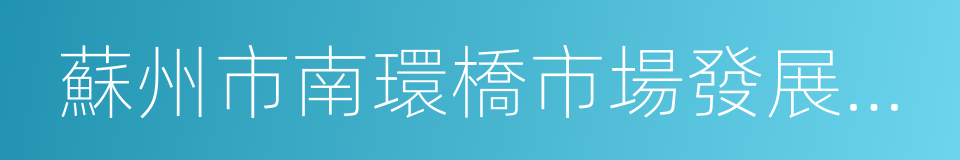 蘇州市南環橋市場發展...